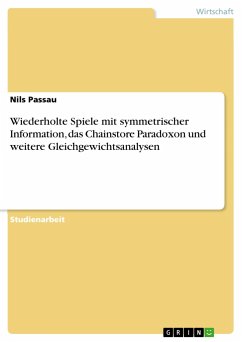 Wirtschaft

Nils Passau

Wiederholte Spiele mit symmetrischer Information, das Chainstore Paradoxon und weitere Gleichgewichtsanalysen

Studienarbeit

GRIN